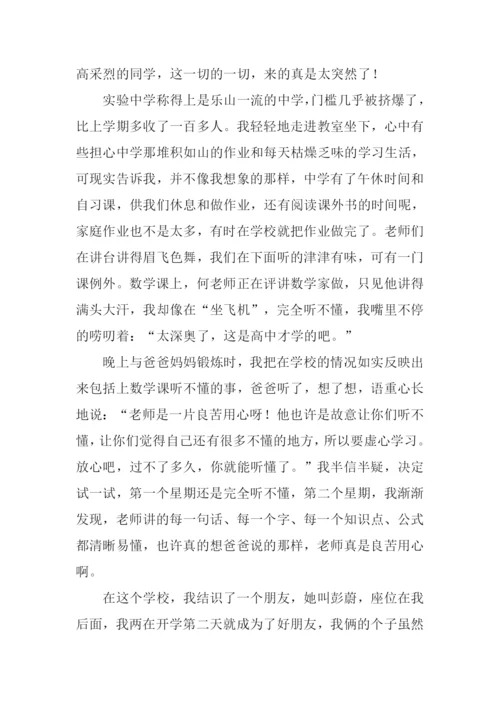 高采烈的同学，这一切的一切，来的真是太突然了！

实验中学称得上是乐山一流的中学，门槛几乎被挤爆了，比上学期多收了一百多人。我轻轻地走进教室坐下，心中有些担心中学那堆积如山的作业和每天枯燥乏味的学习生活，可现实告诉我，并不像我想象的那样，中学有了午休时间和自习课，供我们休息和做作业，还有阅读课外书的时间呢，家庭作业也不是太多，有时在学校就把作业做完了。老师们在讲台讲得眉飞色舞，我们在下面听的津津有味，可有一门课例外。数学课上，何老师正在评讲数学家做，只见他讲得满头大汗，我却像在“坐飞机”，完全听不懂，我嘴里不停的唠叨着：“太深奥了，这是高中才学的吧。”

晚上与爸爸妈妈锻炼时，我把在学校的情况如实反映出来包括上数学课听不懂的事，爸爸听了，想了想，语重心长地说：“老师是一片良苦用心呀！他也许是故意让你们听不懂，让你们觉得自己还有很多不懂的地方，所以要虚心学习。放心吧，过不了多久，你就能听懂了。”我半信半疑，决定试一试，第一个星期还是完全听不懂，第二个星期，我渐渐发现，老师讲的每一句话、每一个字、每一个知识点、公式都清晰易懂，也许真的想爸爸说的那样，老师真是良苦用心啊。

在这个学校，我结识了一个朋友，她叫彭蔚，座位在我后面，我两在开学第二天就成为了好朋友，我俩的个子虽然